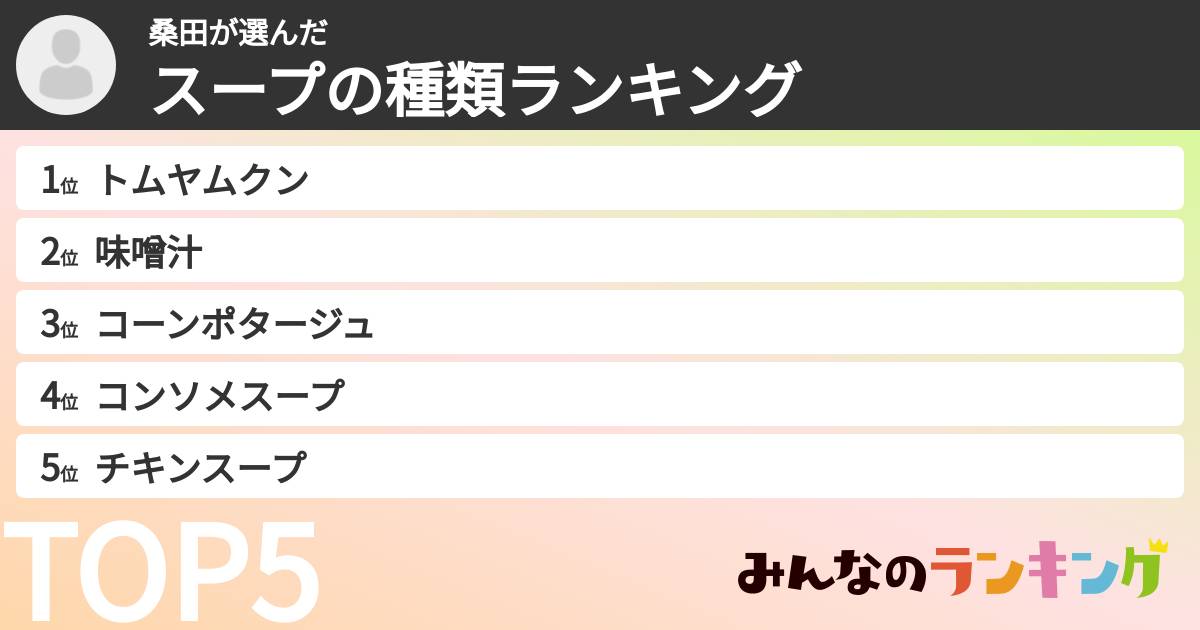 桑田が選んだ
スープの種類ランキング

1位 トムヤムクン
2位 味噌汁
3位 コーンポタージュ
4位 コンソメスープ
5位 チキンスープ

TOP5

みんなのランキング